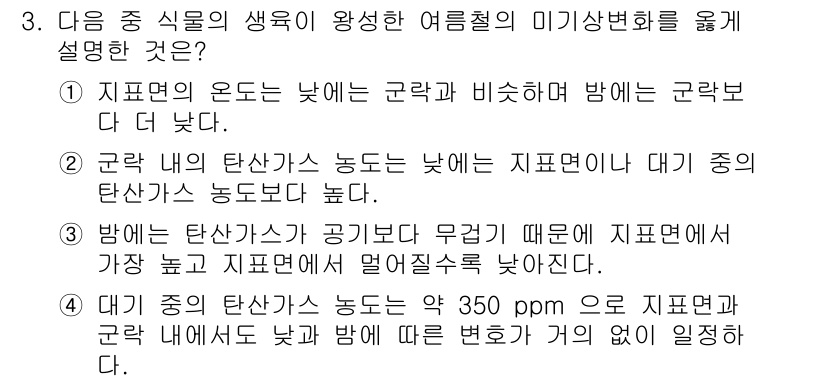 3. 다음 중 식물의 생육이 왕성한 여름철의 미기상변화를 옳게 설명한 것은?

① 지표면의 온도는 낮에는 군락과 비슷하며 밤에는 군락보다 더 낮다.

② 군락 내의 탄산가스 농도는 낮에는 지표면이나 대기 중의 탄산가스 농도보다 높다.

③ 밤에는 탄산가스가 공기보다 무겁기 때문에 지표면에서 가장 높고 지표면에서 멀어질수록 낮아진다.

④ 대기 중의 탄산가스 농도는 약 350 ppm 으로 지표면과 군락 내에서도 낮과 밤에 따른 변호가 거의 없이 일정하다.